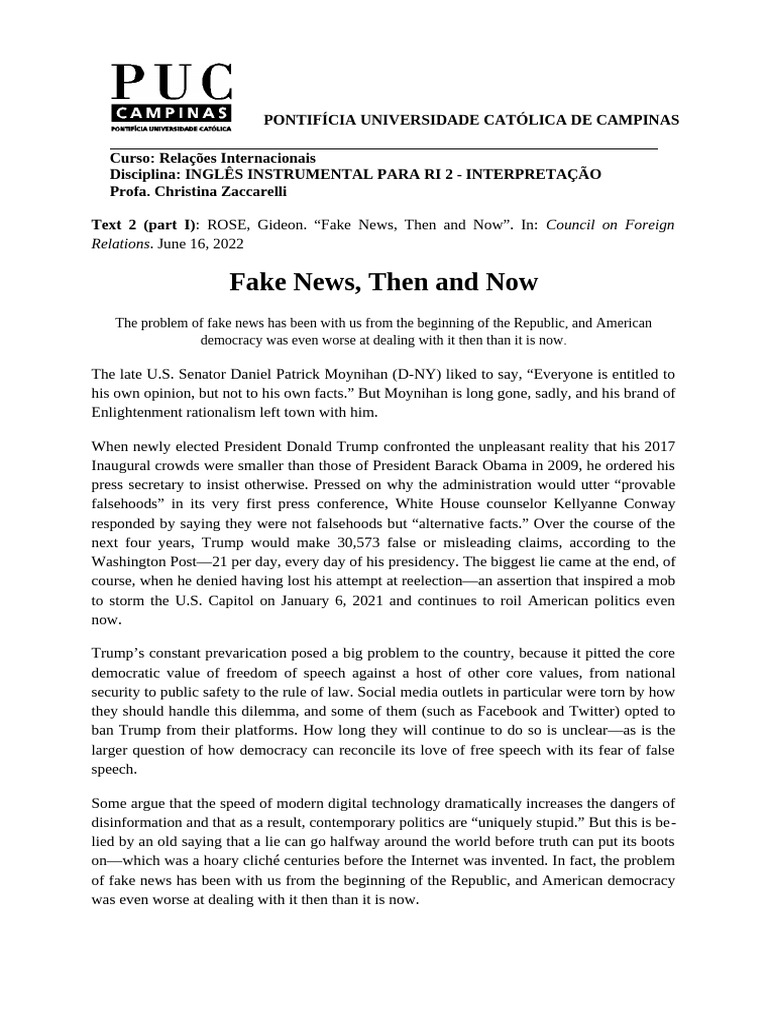 PUC
CAMPINAS
PONTIFÍCIA UNIVERSIDADE CATÓLICA

PONTIFÍCIA UNIVERSIDADE CATÓLICA DE CAMPINAS

Curso: Relações Internacionais
Disciplina: INGLÊS INSTRUMENTAL PARA RI 2 - INTERPRETAÇÃO
Profa. Christina Zaccarelli

Text 2 (part I): ROSE, Gideon. “Fake News, Then and Now”. In: Council on Foreign Relations. June 16, 2022

Fake News, Then and Now

The problem of fake news has been with us from the beginning of the Republic, and American democracy was even worse at dealing with it then than it is now.

The late U.S. Senator Daniel Patrick Moynihan (D-NY) liked to say, “Everyone is entitled to his own opinion, but not to his own facts.” But Moynihan is long gone, sadly, and his brand of Enlightenment rationalism left town with him.

When newly elected President Donald Trump confronted the unpleasant reality that his 2017 Inaugural crowds were smaller than those of President Barack Obama in 2009, he ordered his press secretary to insist otherwise. Pressed on why the administration would utter “provable falsehoods” in its very first press conference, White House counselor Kellyanne Conway responded by saying they were not falsehoods but “alternative facts.” Over the course of the next four years, Trump would make 30,573 false or misleading claims, according to the Washington Post—21 per day, every day of his presidency. The biggest lie came at the end, of course, when he denied having lost his attempt at reelection—an assertion that inspired a mob to storm the U.S. Capitol on January 6, 2021 and continues to roil American politics even now.

Trump’s constant prevarication posed a big problem to the country, because it pitted the core democratic value of freedom of speech against a host of other core values, from national security to public safety to the rule of law. Social media outlets in particular were torn by how they should handle this dilemma, and some of them (such as Facebook and Twitter) opted to ban Trump from their platforms. How long they will continue to do so is unclear—as is the larger question of how democracy can reconcile its love of free speech with its fear of false speech.

Some argue that the speed of modern digital technology dramatically increases the dangers of disinformation and that as a result, contemporary politics are “uniquely stupid.” But this is belied by an old saying that a lie can go halfway around the world before truth can put its boots on—which was a hoary cliché centuries before the Internet was invented. In fact, the problem of fake news has been with us from the beginning of the Republic, and American democracy was even worse at dealing with it then than it is now.